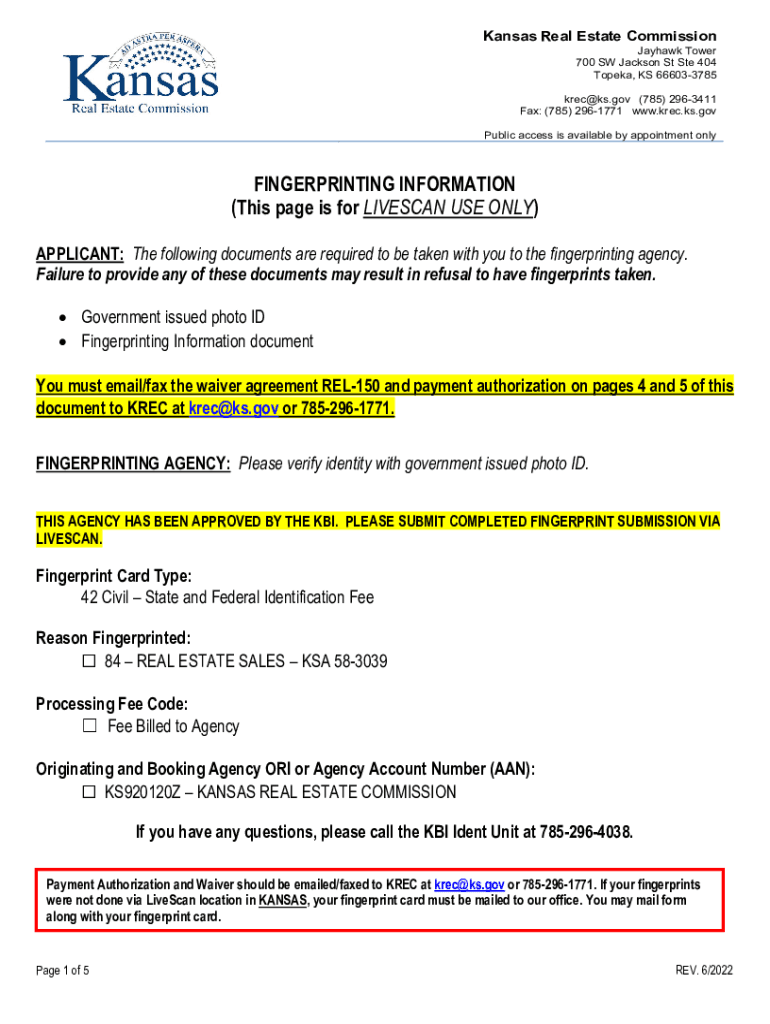 AD ASTRA PER ASPERA
Kansas
Real Estate Commission

Kansas Real Estate Commission
Jayhawk Tower
700 SW Jackson St Ste 404
Topeka, KS 66603-3785

krec@ks.gov (785) 296-3411
Fax: (785) 296-1771 www.krec.ks.gov

Public access is available by appointment only

FINGERPRINTING INFORMATION
(This page is for LIVESCAN USE ONLY)

APPLICANT: The following documents are required to be taken with you to the fingerprinting agency. Failure to provide any of these documents may result in refusal to have fingerprints taken.

• Government issued photo ID
• Fingerprinting Information document

You must email/fax the waiver agreement REL-150 and payment authorization on pages 4 and 5 of this document to KREC at krec@ks.gov or 785-296-1771.

FINGERPRINTING AGENCY: Please verify identity with government issued photo ID.

THIS AGENCY HAS BEEN APPROVED BY THE KBI. PLEASE SUBMIT COMPLETED FINGERPRINT SUBMISSION VIA LIVESCAN.

Fingerprint Card Type:
42 Civil – State and Federal Identification Fee

Reason Fingerprinted:
☐ 84 – REAL ESTATE SALES – KSA 58-3039

Processing Fee Code:
☐ Fee Billed to Agency

Originating and Booking Agency ORI or Agency Account Number (AAN):
☐ KS920120Z – KANSAS REAL ESTATE COMMISSION

If you have any questions, please call the KBI Ident Unit at 785-296-4038.

Payment Authorization and Waiver should be emailed/faxed to KREC at krec@ks.gov or 785-296-1771. If your fingerprints were not done via LiveScan location in KANSAS, your fingerprint card must be mailed to our office. You may mail form along with your fingerprint card.

Page 1 of 5

REV. 6/2022